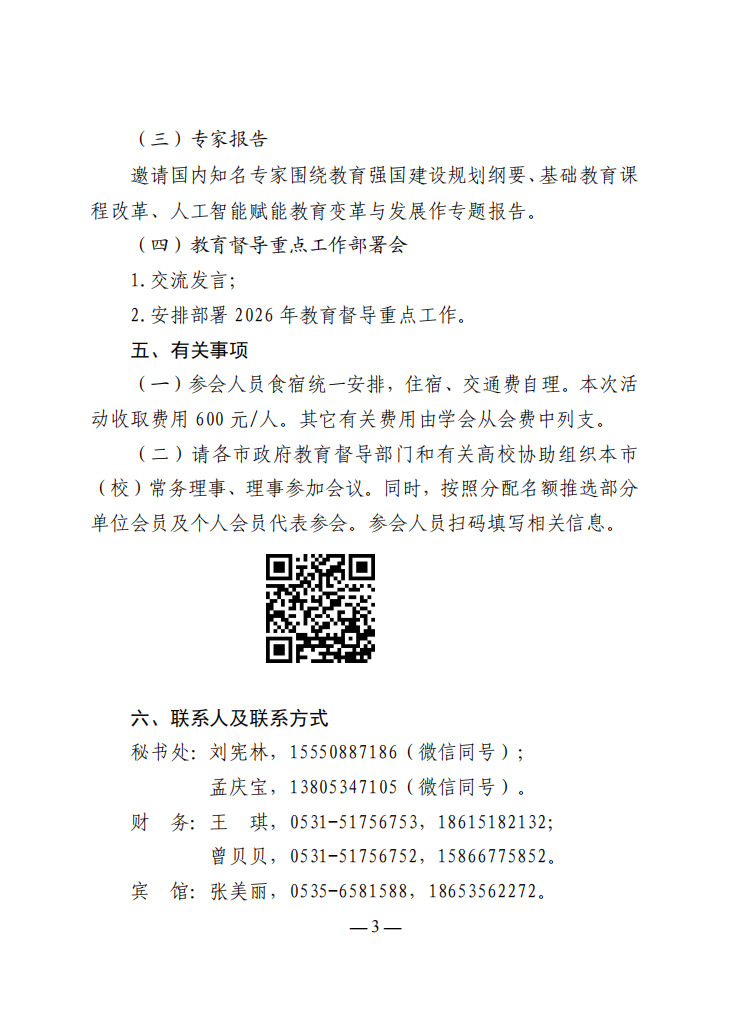 （三）专家报告

邀请国内知名专家围绕教育强国建设规划纲要、基础教育课程改革、人工智能赋能教育变革与发展作专题报告。

（四）教育督导重点工作部署会

1. 交流发言；

2. 安排部署 2026 年教育督导重点工作。

五、有关事项

（一）参会人员食宿统一安排，住宿、交通费自理。本次活动收取费用 600 元/人。其它有关费用由学会从会费中列支。

（二）请各市政府教育督导部门和有关高校协助组织本市（校）常务理事、理事参加会议。同时，按照分配名额推选部分单位会员及个人会员代表参会。参会人员扫码填写相关信息。

六、联系人及联系方式

秘书处：刘宪林，15550887186（微信同号）；

孟庆宝，13805347105（微信同号）。

财　务：王　琪，0531-51756753，18615182132；

曾贝贝，0531-51756752，15866775852。

宾　馆：张美丽，0535-6581588，18653562272。

—3—